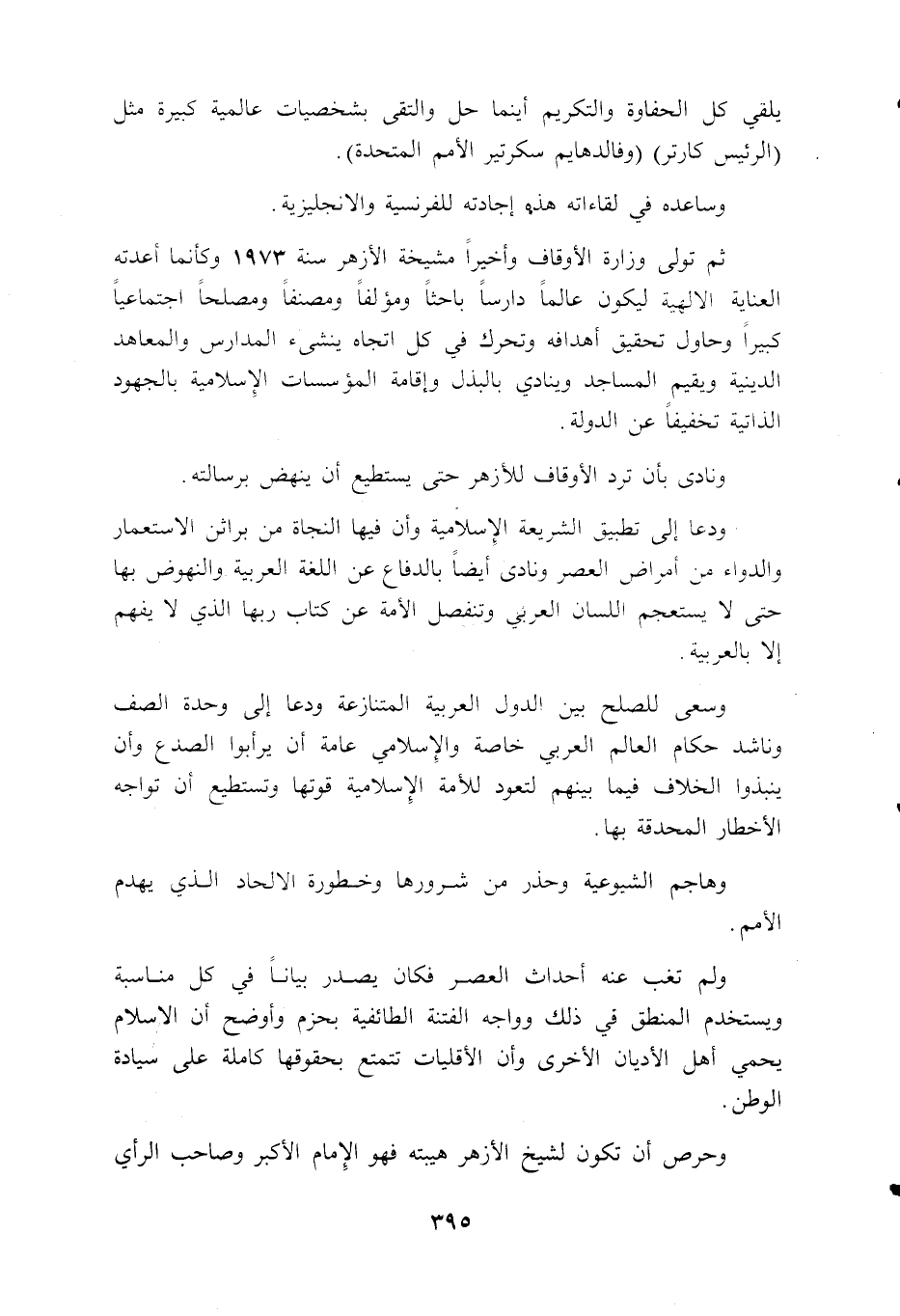 يلقي كل الحفاوة والتكريم أينما حل والتقى بشخصيات عالمية كبيرة مثل (الرئيس كارتر) (وفالدهايم سكرتير الأمم المتحدة).

وساعده في لقاءاته هذه إجادته للفرنسية والانجليزية.

ثم تولى وزارة الأوقاف وأخيراً مشيخة الأزهر سنة ١٩٧٣ وكأنما أعدته العناية الالهية ليكون عالماً دارساً باحثاً ومؤلفاً ومصنفاً ومصلحاً اجتماعياً كبيراً وحاول تحقيق أهدافه وتحرك في كل اتجاه ينشىء المدارس والمعاهد الدينية ويقيم المساجد وينادي بالبذل وإقامة المؤسسات الإسلامية بالجهود الذاتية تخفيفاً عن الدولة.

ونادى بأن ترد الأوقاف للأزهر حتى يستطيع أن ينهض برسالته.

ودعا إلى تطبيق الشريعة الإسلامية وأن فيها النجاة من براثن الاستعمار والدواء من أمراض العصر ونادى أيضاً بالدفاع عن اللغة العربية والنهوض بها حتى لا يستعجم اللسان العربي وتنفصل الأمة عن كتاب ربها الذي لا يفهم إلا بالعربية.

وسعى للصلح بين الدول العربية المتنازعة ودعا إلى وحدة الصف وناشد حكام العالم العربي خاصة والإسلامي عامة أن يرأبوا الصدع وأن ينبذوا الخلاف فيما بينهم لتعود للأمة الإسلامية قوتها وتستطيع أن تواجه الأخطار المحدقة بها.

وهاجم الشيوعية وحذر من شرورها وخطورة الالحاد الذي يهدم الأمم.

ولم تغب عنه أحداث العصر فكان يصدر بياناً في كل مناسبة ويستخدم المنطق في ذلك وواجه الفتنة الطائفية بحزم وأوضح أن الاسلام يحمي أهل الأديان الأخرى وأن الأقليات تتمتع بحقوقها كاملة على سيادة الوطن.

وحرص أن تكون لشيخ الأزهر هيبته فهو الإمام الأكبر وصاحب الرأي

٣٩٥